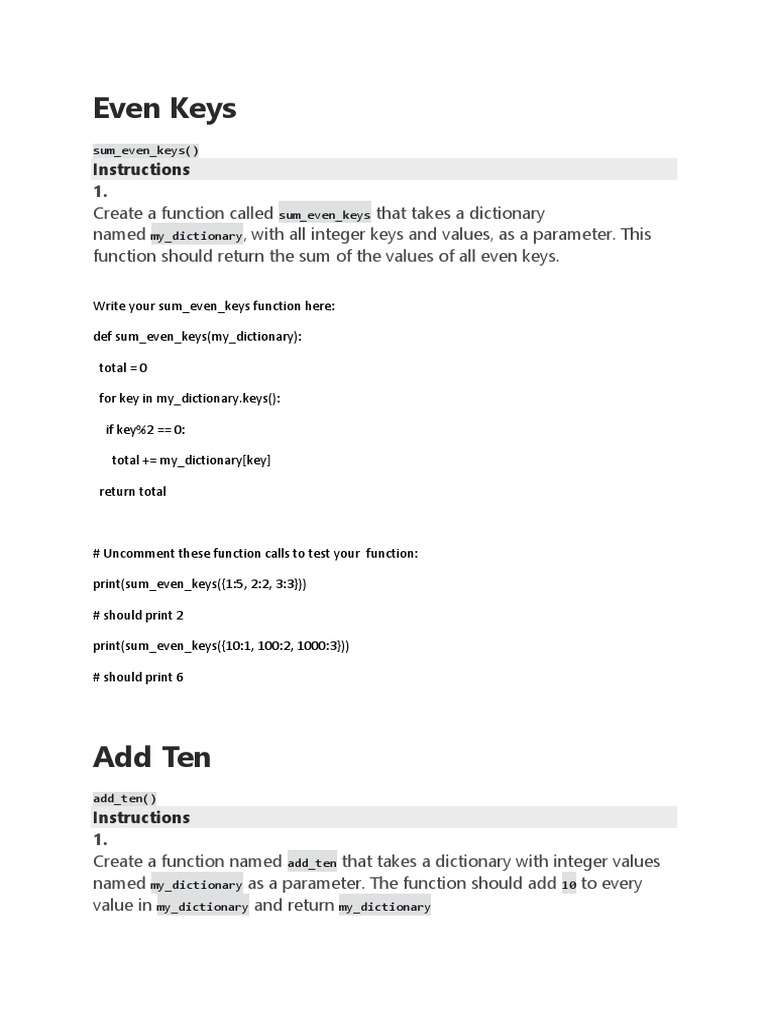 Even Keys

sum_even_keys()

Instructions

1.

Create a function called sum_even_keys that takes a dictionary named my_dictionary, with all integer keys and values, as a parameter. This function should return the sum of the values of all even keys.

Write your sum_even_keys function here:

def sum_even_keys(my_dictionary):

total = 0

for key in my_dictionary.keys():

if key%2 == 0:

total += my_dictionary[key]

return total

# Uncomment these function calls to test your function:

print(sum_even_keys({1:5, 2:2, 3:3}))

# should print 2

print(sum_even_keys({10:1, 100:2, 1000:3}))

# should print 6

Add Ten

add_ten()

Instructions

1.

Create a function named add_ten that takes a dictionary with integer values named my_dictionary as a parameter. The function should add 10 to every value in my_dictionary and return my_dictionary